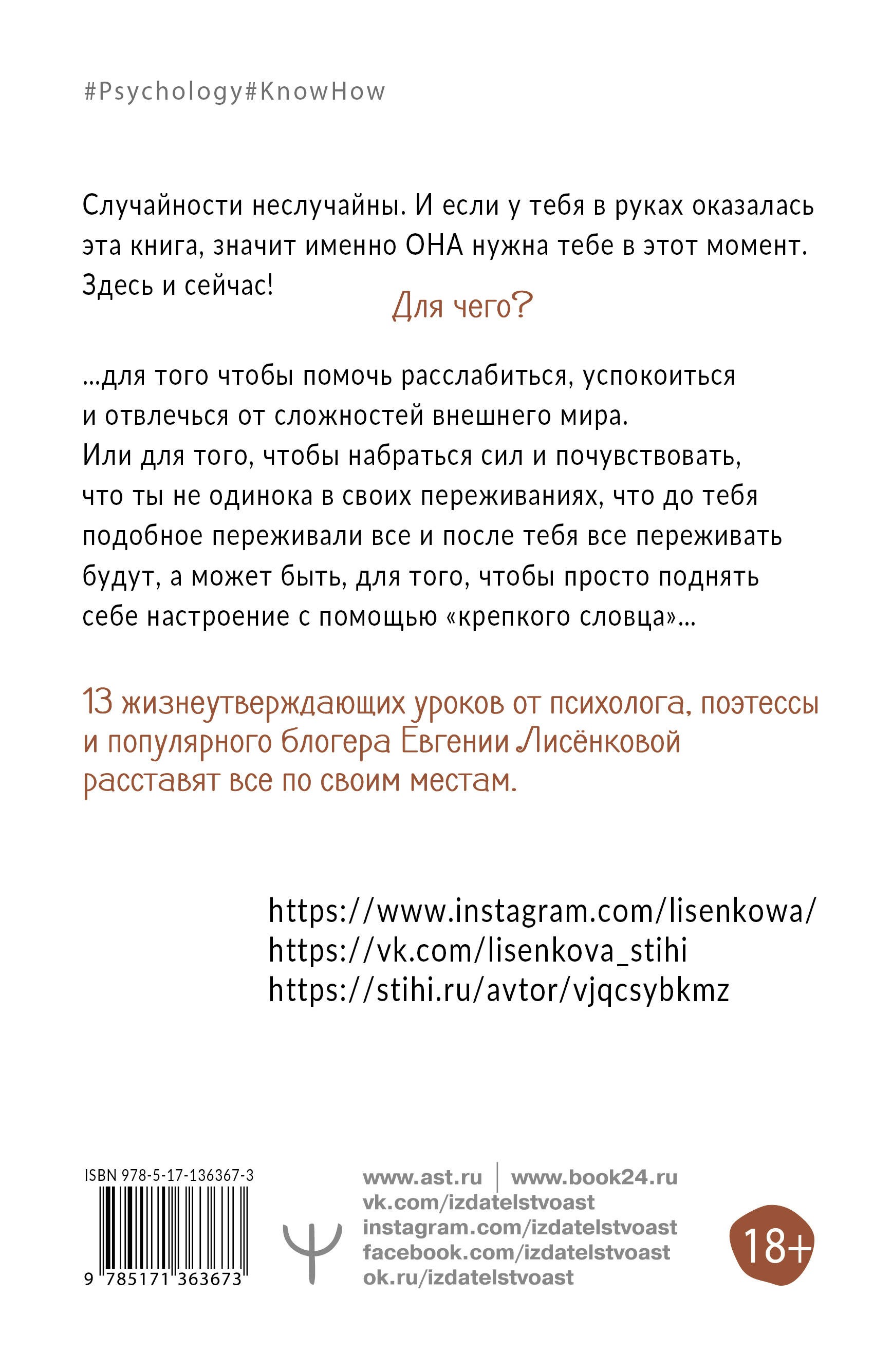 #Psychology#KnowHow

Случайности неслучайны. И если у тебя в руках оказалась эта книга, значит именно ОНА нужна тебе в этот момент. Здесь и сейчас!

Для чего?

...для того чтобы помочь расслабиться, успокоиться и отвлечься от сложностей внешнего мира.
Или для того, чтобы набраться сил и почувствовать, что ты не одинока в своих переживаниях, что до тебя подобное переживали все и после тебя все переживать будут, а может быть, для того, чтобы просто поднять себе настроение с помощью «крепкого словца»...

13 жизнеутверждающих уроков от психолога, поэтессы и популярного блогера Евгении Лисёнковой расставят все по своим местам.

https://www.instagram.com/lisenkowa/
https://vk.com/lisenkova_stihi
https://stihi.ru/avtor/vjqcsybkmz

ISBN 978-5-17-136367-3
9 785171 363673

www.ast.ru | www.book24.ru
vk.com/izdatelstvoast
instagram.com/izdatelstvoast
facebook.com/izdatelstvoast
ok.ru/izdatelstvoast

18+